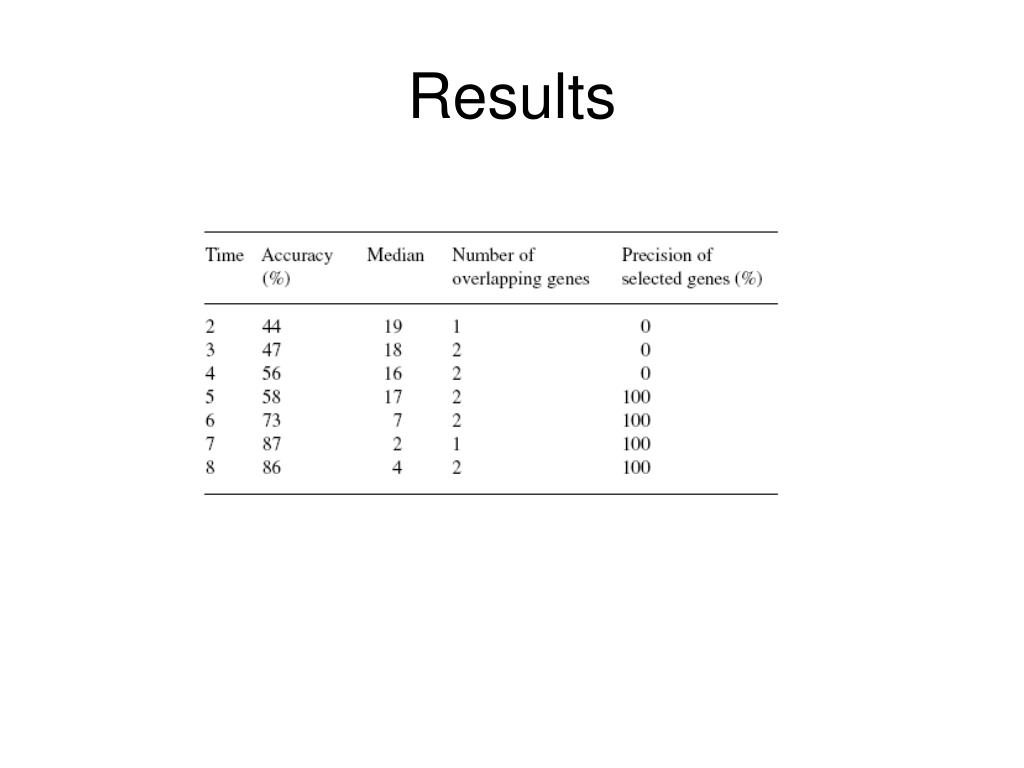 Results

| Time | Accuracy (%) | Median | Number of overlapping genes | Precision of selected genes (%) |
|---|---|---|---|---|
| 2 | 44 | 19 | 1 | 0 |
| 3 | 47 | 18 | 2 | 0 |
| 4 | 56 | 16 | 2 | 0 |
| 5 | 58 | 17 | 2 | 100 |
| 6 | 73 | 7 | 2 | 100 |
| 7 | 87 | 2 | 1 | 100 |
| 8 | 86 | 4 | 2 | 100 |